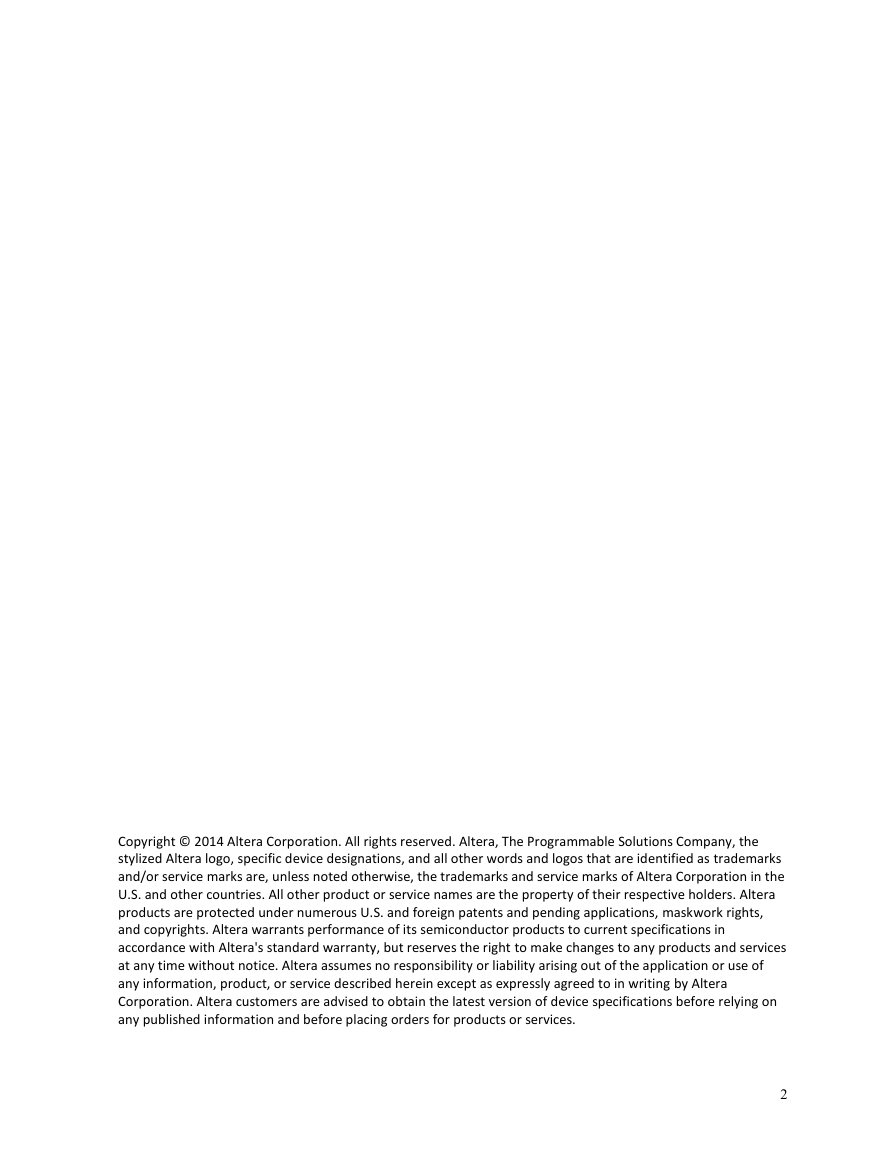 Copyright © 2014 Altera Corporation. All rights reserved. Altera, The Programmable Solutions Company, the stylized Altera logo, specific device designations, and all other words and logos that are identified as trademarks and/or service marks are, unless noted otherwise, the trademarks and service marks of Altera Corporation in the U.S. and other countries. All other product or service names are the property of their respective holders. Altera products are protected under numerous U.S. and foreign patents and pending applications, maskwork rights, and copyrights. Altera warrants performance of its semiconductor products to current specifications in accordance with Altera's standard warranty, but reserves the right to make changes to any products and services at any time without notice. Altera assumes no responsibility or liability arising out of the application or use of any information, product, or service described herein except as expressly agreed to in writing by Altera Corporation. Altera customers are advised to obtain the latest version of device specifications before relying on any published information and before placing orders for products or services.

2